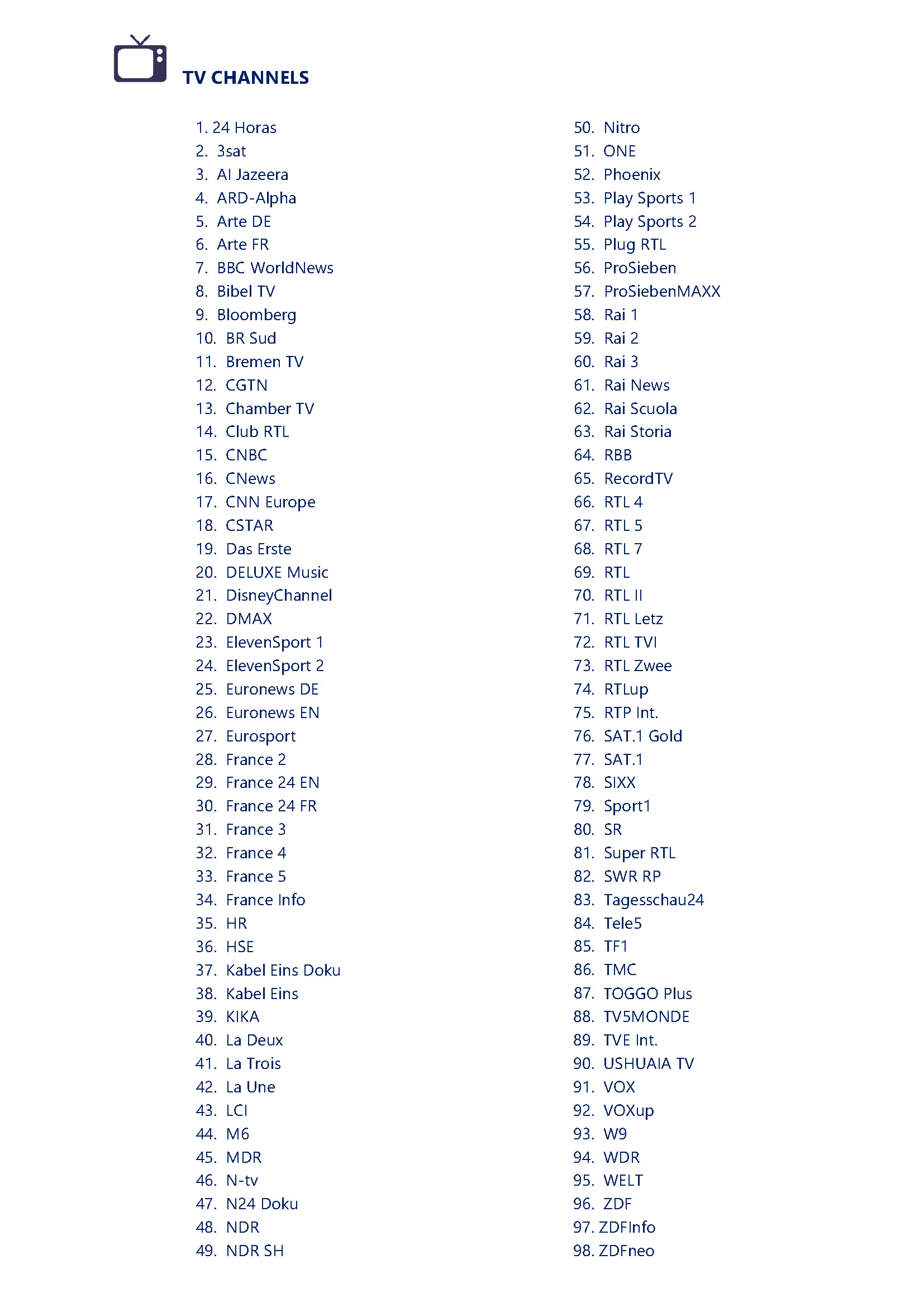 TV CHANNELS

1. 24 Horas
2. 3sat
3. Al Jazeera
4. ARD-Alpha
5. Arte DE
6. Arte FR
7. BBC WorldNews
8. Bibel TV
9. Bloomberg
10. BR Sud
11. Bremen TV
12. CGTN
13. Chamber TV
14. Club RTL
15. CNBC
16. CNews
17. CNN Europe
18. CSTAR
19. Das Erste
20. DELUXE Music
21. DisneyChannel
22. DMAX
23. ElevenSport 1
24. ElevenSport 2
25. Euronews DE
26. Euronews EN
27. Eurosport
28. France 2
29. France 24 EN
30. France 24 FR
31. France 3
32. France 4
33. France 5
34. France Info
35. HR
36. HSE
37. Kabel Eins Doku
38. Kabel Eins
39. KIKA
40. La Deux
41. La Trois
42. La Une
43. LCI
44. M6
45. MDR
46. N-tv
47. N24 Doku
48. NDR
49. NDR SH

50. Nitro
51. ONE
52. Phoenix
53. Play Sports 1
54. Play Sports 2
55. Plug RTL
56. ProSieben
57. ProSiebenMAXX
58. Rai 1
59. Rai 2
60. Rai 3
61. Rai News
62. Rai Scuola
63. Rai Storia
64. RBB
65. RecordTV
66. RTL 4
67. RTL 5
68. RTL 7
69. RTL
70. RTL II
71. RTL Letz
72. RTL TVI
73. RTL Zwee
74. RTLup
75. RTP Int.
76. SAT.1 Gold
77. SAT.1
78. SIXX
79. Sport1
80. SR
81. Super RTL
82. SWR RP
83. Tagesschau24
84. Tele5
85. TF1
86. TMC
87. TOGGO Plus
88. TV5MONDE
89. TVE Int.
90. USHUAIA TV
91. VOX
92. VOXup
93. W9
94. WDR
95. WELT
96. ZDF
97. ZDFInfo
98. ZDFneo